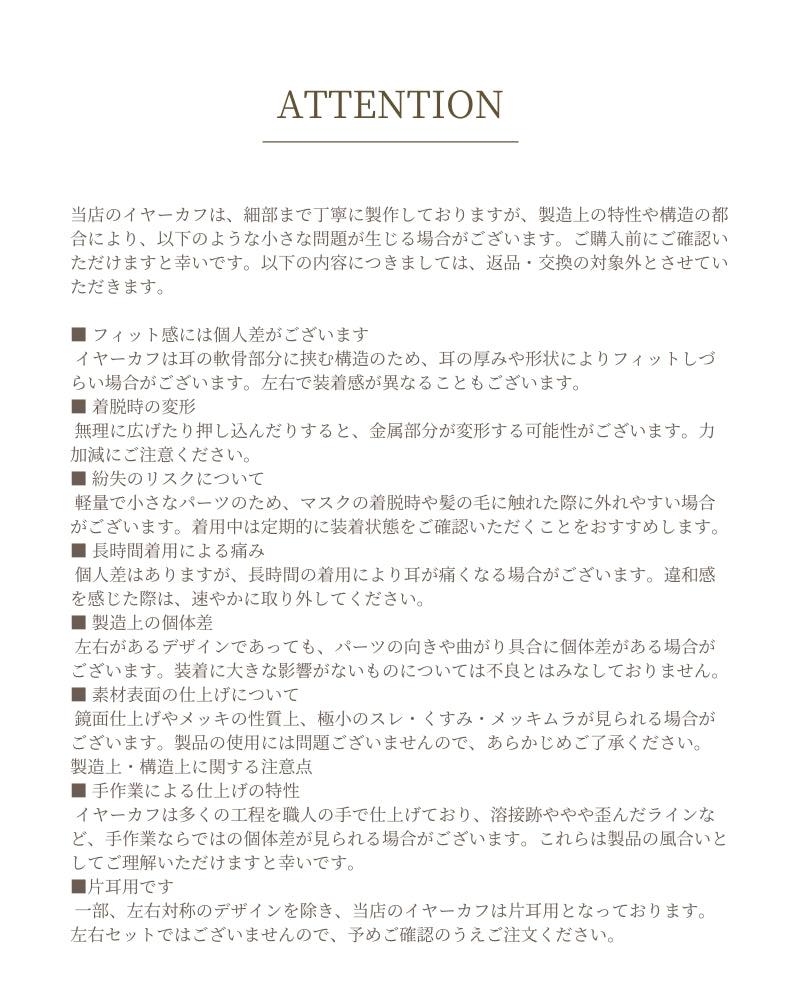 ATTENTION

当店のイヤーカフは、細部まで丁寧に製作しておりますが、製造上の特性や構造の都合により、以下のような小さな問題が生じる場合がございます。ご購入前にご確認いただけますと幸いです。以下の内容につきましては、返品・交換の対象外とさせていただきます。

■ フィット感には個人差がございます
イヤーカフは耳の軟骨部分に挟む構造のため、耳の厚みや形状によりフィットしづらい場合がございます。左右で装着感が異なることもございます。
■ 着脱時の変形
無理に広げたり押し込んだりすると、金属部分が変形する可能性がございます。力加減にご注意ください。
■ 紛失のリスクについて
軽量で小さなパーツのため、マスクの着脱時や髪の毛に触れた際に外れやすい場合がございます。着用中は定期的に装着状態をご確認いただくことをおすすめします。
■ 長時間着用による痛み
個人差はありますが、長時間の着用により耳が痛くなる場合がございます。違和感を感じた際は、速やかに取り外してください。
■ 製造上の個体差
左右があるデザインであっても、パーツの向きや曲がり具合に個体差がある場合がございます。装着に大きな影響がないものについては不良とはみなしておりません。
■ 素材表面の仕上げについて
鏡面仕上げやメッキの性質上、極小のスレ・くすみ・メッキムラが見られる場合がございます。製品の使用には問題ございませんので、あらかじめご了承ください。
製造上・構造上に関する注意点
■ 手作業による仕上げの特性
イヤーカフは多くの工程を職人の手で仕上げており、溶接跡ややや歪んだラインなど、手作業ならではの個体差が見られる場合がございます。これらは製品の風合いとしてご理解いただけますと幸いです。
■片耳用です
一部、左右対称のデザインを除き、当店のイヤーカフは片耳用となっております。左右セットではございませんので、予めご確認のうえご注文ください。